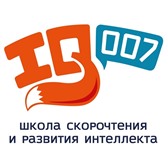 IQ 007

школа скорочтения
и развития интеллекта